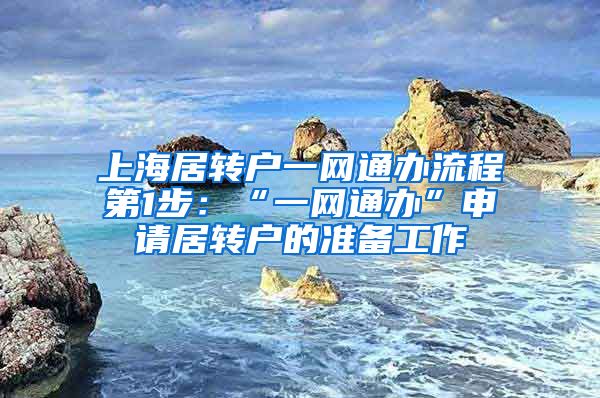 上海居转户一网通办流程第1步：“一网通办”申请居转户的准备工作